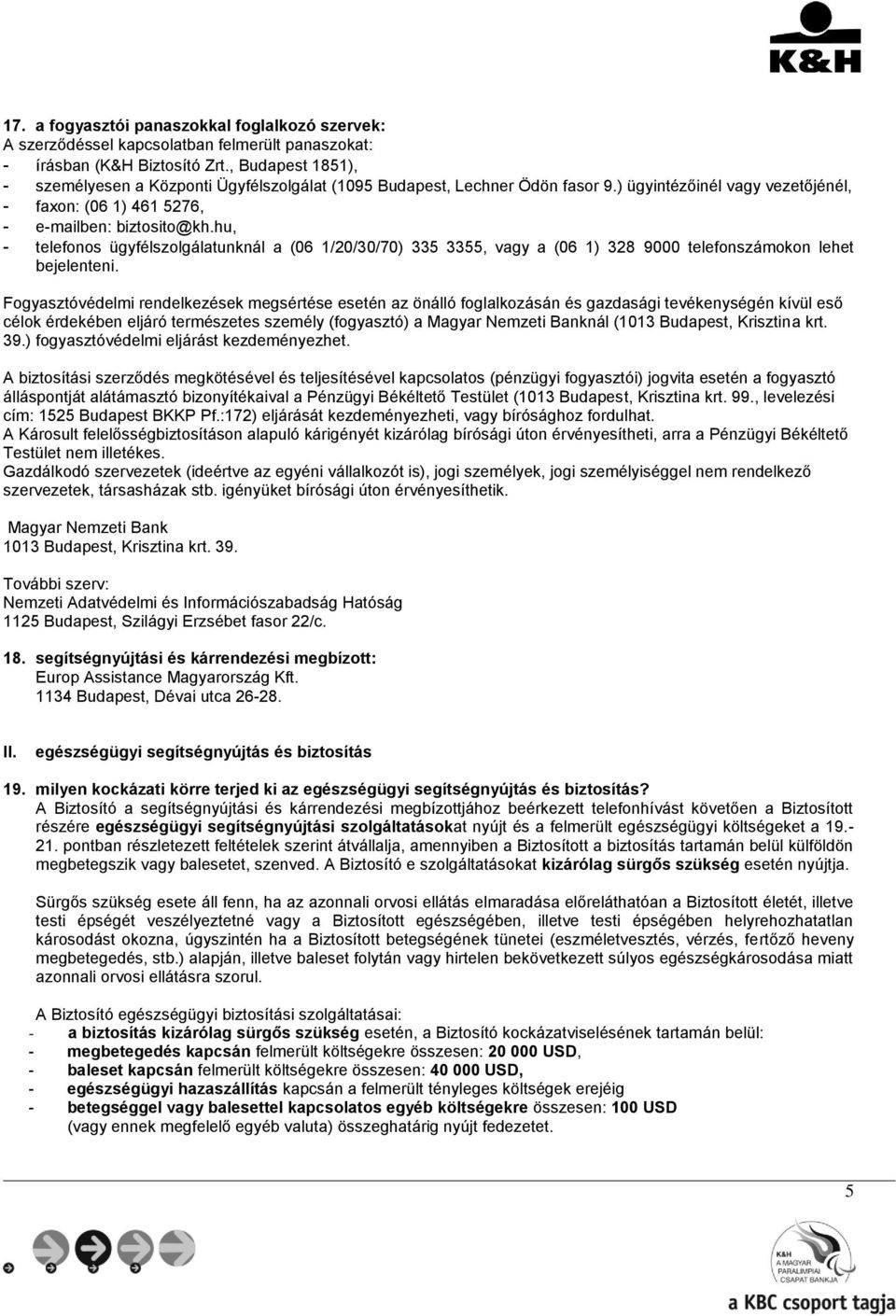 K&H

17. a fogyasztói panaszokkal foglalkozó szervek:
A szerződéssel kapcsolatban felmerült panaszokat:
- írásban (K&H Biztosító Zrt., Budapest 1851),
- személyesen a Központi Ügyfélszolgálat (1095 Budapest, Lechner Ödön fasor 9.) ügyintézőinél vagy vezetőjénél,
- faxon: (06 1) 461 5276,
- e-mailben: biztosito@kh.hu,
- telefonos ügyfélszolgálatunknál a (06 1/20/30/70) 335 3355, vagy a (06 1) 328 9000 telefonszámokon lehet bejelenteni.

Fogyasztóvédelmi rendelkezések megsértése esetén az önálló foglalkozásán és gazdasági tevékenységén kívül eső célok érdekében eljáró természetes személy (fogyasztó) a Magyar Nemzeti Banknál (1013 Budapest, Krisztina krt. 39.) fogyasztóvédelmi eljárást kezdeményezhet.

A biztosítási szerződés megkötésével és teljesítésével kapcsolatos (pénzügyi fogyasztói) jogvita esetén a fogyasztó álláspontját alátámasztó bizonyítékaival a Pénzügyi Békéltető Testület (1013 Budapest, Krisztina krt. 99., levelezési cím: 1525 Budapest BKKP Pf.:172) eljárását kezdeményezheti, vagy bírósághoz fordulhat.
A Károsult felelősségbiztosításon alapuló kárigényét kizárólag bírósági úton érvényesítheti, arra a Pénzügyi Békéltető Testület nem illetékes.
Gazdálkodó szervezetek (ideértve az egyéni vállalkozót is), jogi személyek, jogi személyiséggel nem rendelkező szervezetek, társasházak stb. igényüket bírósági úton érvényesíthetik.

Magyar Nemzeti Bank
1013 Budapest, Krisztina krt. 39.

További szerv:
Nemzeti Adatvédelmi és Információszabadság Hatóság
1125 Budapest, Szilágyi Erzsébet fasor 22/c.

18. segítségnyújtási és kárrendezési megbízott:
Europ Assistance Magyarország Kft.
1134 Budapest, Dévai utca 26-28.

II. egészségügyi segítségnyújtás és biztosítás

19. milyen kockázati körre terjed ki az egészségügyi segítségnyújtás és biztosítás?
A Biztosító a segítségnyújtási és kárrendezési megbízottjához beérkezett telefonhívást követően a Biztosított részére egészségügyi segítségnyújtási szolgáltatásokat nyújt és a felmerült egészségügyi költségeket a 19.-21. pontban részletezett feltételek szerint átvállalja, amennyiben a Biztosított a biztosítás tartamán belül külföldön megbetegszik vagy balesetet, szenved. A Biztosító e szolgáltatásokat kizárólag sürgős szükség esetén nyújtja.

Sürgős szükség esete áll fenn, ha az azonnali orvosi ellátás elmaradása előreláthatóan a Biztosított életét, illetve testi épségét veszélyeztetné vagy a Biztosított egészségében, illetve testi épségében helyrehozhatatlan károsodást okozna, úgyszintén ha a Biztosított betegségének tünetei (eszméletvesztés, vérzés, fertőző heveny megbetegedés, stb.) alapján, illetve baleset folytán vagy hirtelen bekövetkezett súlyos egészségkárosodása miatt azonnali orvosi ellátásra szorul.

A Biztosító egészségügyi biztosítási szolgáltatásai:
- a biztosítás kizárólag sürgős szükség esetén, a Biztosító kockázatviselésének tartamán belül:
- megbetegedés kapcsán felmerült költségekre összesen: 20 000 USD,
- baleset kapcsán felmerült költségekre összesen: 40 000 USD,
- egészségügyi hazaszállítás kapcsán a felmerült tényleges költségek erejéig
- betegséggel vagy balesettel kapcsolatos egyéb költségekre összesen: 100 USD (vagy ennek megfelelő egyéb valuta) összeghatárig nyújt fedezetet.

5

K&H A MAGYAR PARALIMPIAI CSAPAT BANKJA
a KBC csoport tagja